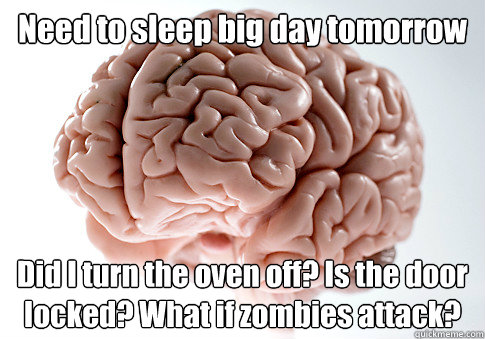 Need to sleep big day tomorrow

Did I turn the oven off? Is the door locked? What if zombies attack?

quickmeme.com